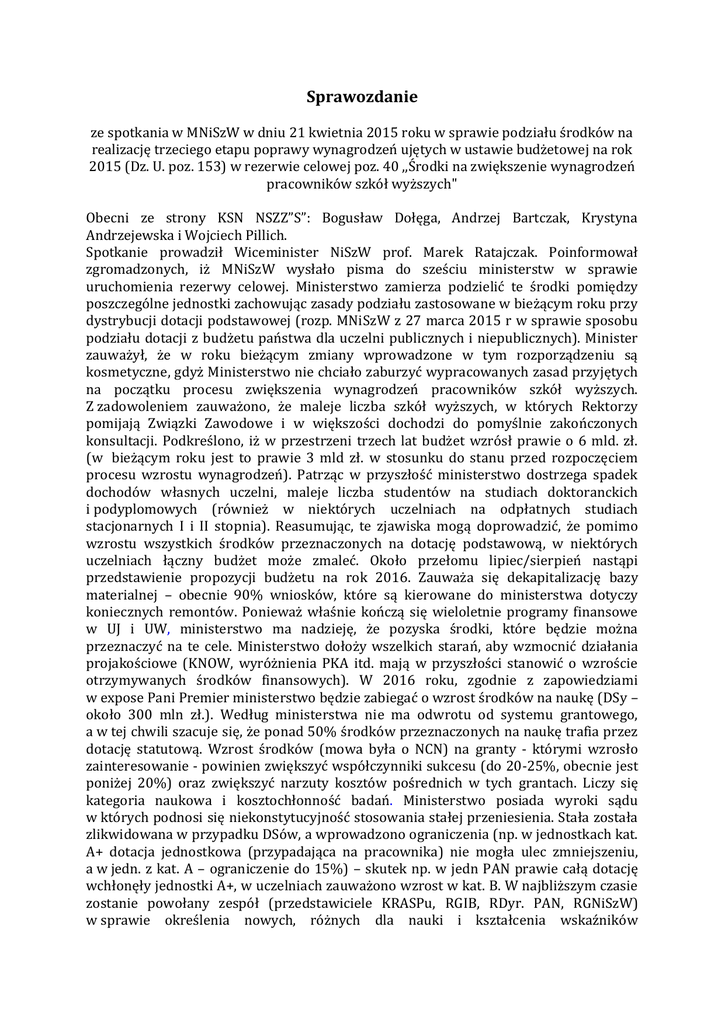 Sprawozdanie

ze spotkania w MNiSzW w dniu 21 kwietnia 2015 roku w sprawie podziału środków na realizację trzeciego etapu poprawy wynagrodzeń ujętych w ustawie budżetowej na rok 2015 (Dz. U. poz. 153) w rezerwie celowej poz. 40 „Środki na zwiększenie wynagrodzeń pracowników szkół wyższych"

Obecni ze strony KSN NSZZ"S": Bogusław Dołęga, Andrzej Bartczak, Krystyna Andrzejewska i Wojciech Pillich.
Spotkanie prowadził Wiceminister NiSzW prof. Marek Ratajczak. Poinformował zgromadzonych, iż MNiSzW wysłało pisma do sześciu ministerstw w sprawie uruchomienia rezerwy celowej. Ministerstwo zamierza podzielić te środki pomiędzy poszczególne jednostki zachowując zasady podziału zastosowane w bieżącym roku przy dystrybucji dotacji podstawowej (rozp. MNiSzW z 27 marca 2015 r w sprawie sposobu podziału dotacji z budżetu państwa dla uczelni publicznych i niepublicznych). Minister zauważył, że w roku bieżącym zmiany wprowadzone w tym rozporządzeniu są kosmetyczne, gdyż Ministerstwo nie chciało zaburzyć wypracowanych zasad przyjętych na początku procesu zwiększenia wynagrodzeń pracowników szkół wyższych. Z zadowoleniem zauważono, że maleje liczba szkół wyższych, w których Rektorzy pomijają Związki Zawodowe i w większości dochodzi do pomyślnie zakończonych konsultacji. Podkreślono, iż w przestrzeni trzech lat budżet wzrósł prawie o 6 mld. zł. (w bieżącym roku jest to prawie 3 mld zł. w stosunku do stanu przed rozpoczęciem procesu wzrostu wynagrodzeń). Patrząc w przyszłość ministerstwo dostrzega spadek dochodów własnych uczelni, maleje liczba studentów na studiach doktoranckich i podyplomowych (również w niektórych uczelniach na odpłatnych studiach stacjonarnych I i II stopnia). Reasumując, te zjawiska mogą doprowadzić, że pomimo wzrostu wszystkich środków przeznaczonych na dotację podstawową, w niektórych uczelniach łączny budżet może zmaleć. Około przełomu lipiec/sierpień nastąpi przedstawienie propozycji budżetu na rok 2016. Zauważa się dekapitalizację bazy materialnej – obecnie 90% wniosków, które są kierowane do ministerstwa dotyczy koniecznych remontów. Ponieważ właśnie kończą się wieloletnie programy finansowe w UJ i UW, ministerstwo ma nadzieję, że pozyska środki, które będzie można przeznaczyć na te cele. Ministerstwo dołoży wszelkich starań, aby wzmocnić działania projakościowe (KNOW, wyróżnienia PKA itd. mają w przyszłości stanowić o wzroście otrzymywanych środków finansowych). W 2016 roku, zgodnie z zapowiedziami w expose Pani Premier ministerstwo będzie zabiegać o wzrost środków na naukę (DSy – około 300 mln zł.). Według ministerstwa nie ma odwrotu od systemu grantowego, a w tej chwili szacuje się, że ponad 50% środków przeznaczonych na naukę trafia przez dotację statutową. Wzrost środków (mowa była o NCN) na granty - którymi wzrosło zainteresowanie - powinien zwiększyć współczynniki sukcesu (do 20-25%, obecnie jest poniżej 20%) oraz zwiększyć narzuty kosztów pośrednich w tych grantach. Liczy się kategoria naukowa i kosztochłonność badań. Ministerstwo posiada wyroki sądu w których podnosi się niekonstytucyjność stosowania stałej przeniesienia. Stała została zlikwidowana w przypadku DSów, a wprowadzono ograniczenia (np. w jednostkach kat. A+ dotacja jednostkowa (przypadająca na pracownika) nie mogła ulec zmniejszeniu, a w jedn. z kat. A – ograniczenie do 15%) – skutek np. w jedn PAN prawie całą dotację wchłonęły jednostki A+, w uczelniach zauważono wzrost w kat. B. W najbliższym czasie zostanie powołany zespół (przedstawiciele KRASPu, RGIB, RDyr. PAN, RGNiSzW) w sprawie określenia nowych, różnych dla nauki i kształcenia wskaźników